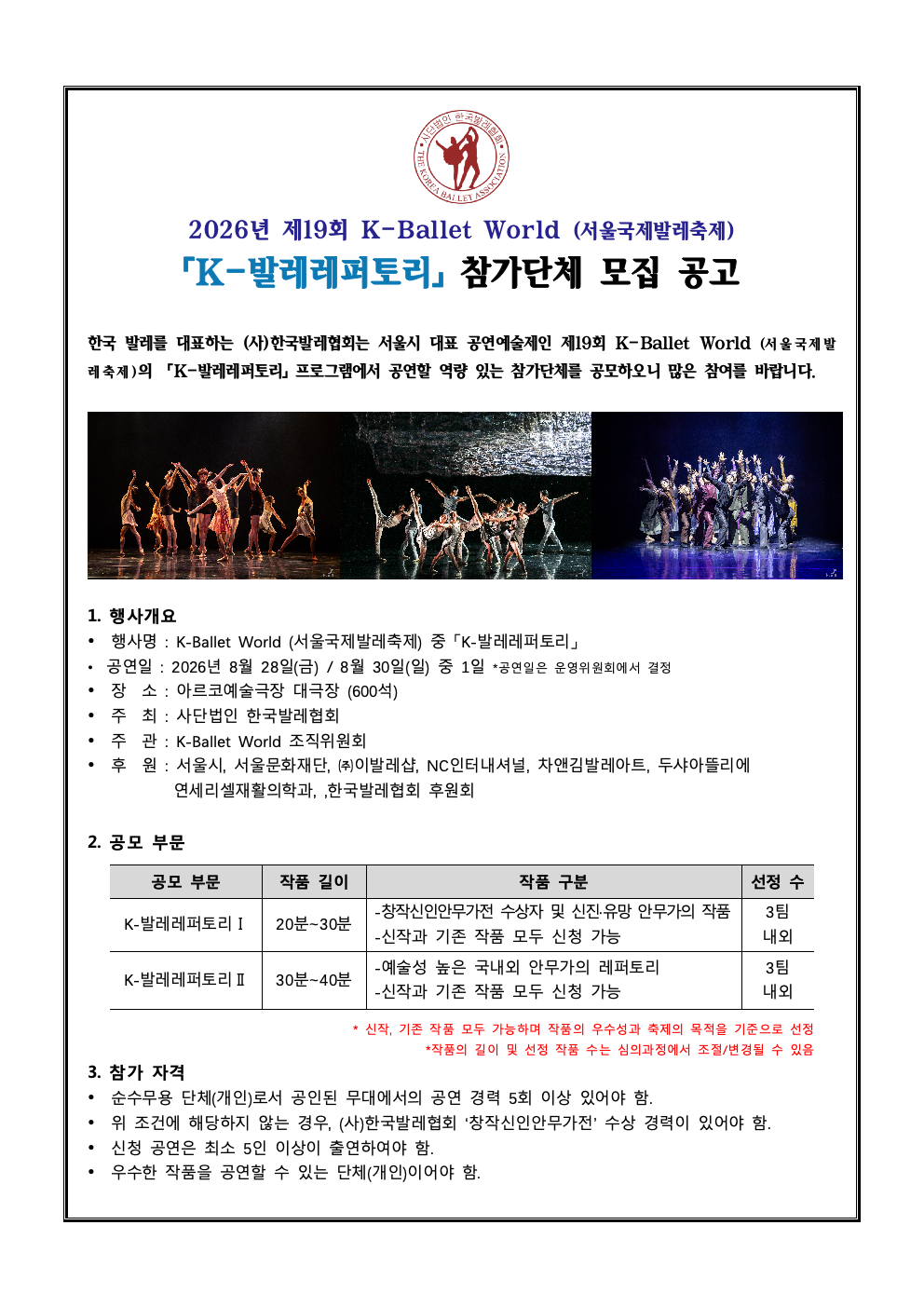 사단법인 한국발레협회
THE KOREA BALLET ASSOCIATION

2026년 제19회 K-Ballet World (서울국제발레축제)

「K-발레레퍼토리」 참가단체 모집 공고

한국 발레를 대표하는 (사)한국발레협회는 서울시 대표 공연예술제인 제19회 K-Ballet World (서울국제발레축제)의 「K-발레레퍼토리」 프로그램에서 공연할 역량 있는 참가단체를 공모하오니 많은 참여를 바랍니다.

1. 행사개요
• 행사명 : K-Ballet World (서울국제발레축제) 중 「K-발레레퍼토리」
• 공연일 : 2026년 8월 28일(금) / 8월 30일(일) 중 1일 *공연일은 운영위원회에서 결정
• 장 소 : 아르코예술극장 대극장 (600석)
• 주 최 : 사단법인 한국발레협회
• 주 관 : K-Ballet World 조직위원회
• 후 원 : 서울시, 서울문화재단, ㈜이발레샵, NC인터내셔널, 차앤김발레아트, 두샤아뜰리에 연세리셀재활의학과, ,한국발레협회 후원회

2. 공모 부문

| 공모 부문 | 작품 길이 | 작품 구분 | 선정 수 |
|---|---|---|---|
| K-발레레퍼토리 Ⅰ | 20분~30분 | -창작신인안무가전 수상자 및 신진·유망 안무가의 작품 -신작과 기존 작품 모두 신청 가능 | 3팀 내외 |
| K-발레레퍼토리 Ⅱ | 30분~40분 | -예술성 높은 국내외 안무가의 레퍼토리 -신작과 기존 작품 모두 신청 가능 | 3팀 내외 |

* 신작, 기존 작품 모두 가능하며 작품의 우수성과 축제의 목적을 기준으로 선정
*작품의 길이 및 선정 작품 수는 심의과정에서 조절/변경될 수 있음

3. 참가 자격
• 순수무용 단체(개인)로서 공인된 무대에서의 공연 경력 5회 이상 있어야 함.
• 위 조건에 해당하지 않는 경우, (사)한국발레협회 '창작신인안무가전' 수상 경력이 있어야 함.
• 신청 공연은 최소 5인 이상이 출연하여야 함.
• 우수한 작품을 공연할 수 있는 단체(개인)이어야 함.